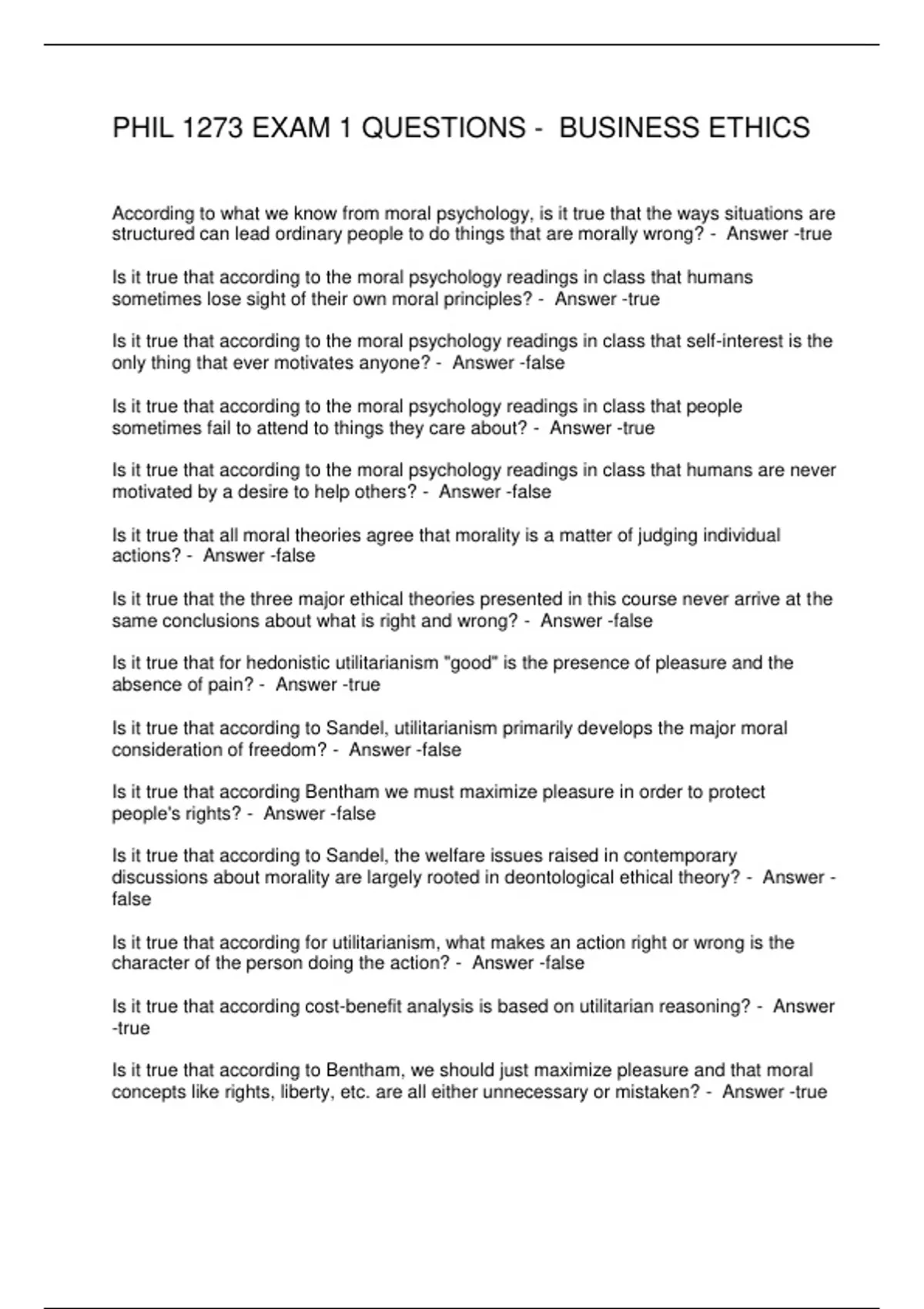 PHIL 1273 EXAM 1 QUESTIONS - BUSINESS ETHICS

According to what we know from moral psychology, is it true that the ways situations are structured can lead ordinary people to do things that are morally wrong? - Answer -true

Is it true that according to the moral psychology readings in class that humans sometimes lose sight of their own moral principles? - Answer -true

Is it true that according to the moral psychology readings in class that self-interest is the only thing that ever motivates anyone? - Answer -false

Is it true that according to the moral psychology readings in class that people sometimes fail to attend to things they care about? - Answer -true

Is it true that according to the moral psychology readings in class that humans are never motivated by a desire to help others? - Answer -false

Is it true that all moral theories agree that morality is a matter of judging individual actions? - Answer -false

Is it true that the three major ethical theories presented in this course never arrive at the same conclusions about what is right and wrong? - Answer -false

Is it true that for hedonistic utilitarianism "good" is the presence of pleasure and the absence of pain? - Answer -true

Is it true that according to Sandel, utilitarianism primarily develops the major moral consideration of freedom? - Answer -false

Is it true that according Bentham we must maximize pleasure in order to protect people's rights? - Answer -false

Is it true that according to Sandel, the welfare issues raised in contemporary discussions about morality are largely rooted in deontological ethical theory? - Answer -false

Is it true that according for utilitarianism, what makes an action right or wrong is the character of the person doing the action? - Answer -false

Is it true that according cost-benefit analysis is based on utilitarian reasoning? - Answer -true

Is it true that according to Bentham, we should just maximize pleasure and that moral concepts like rights, liberty, etc. are all either unnecessary or mistaken? - Answer -true